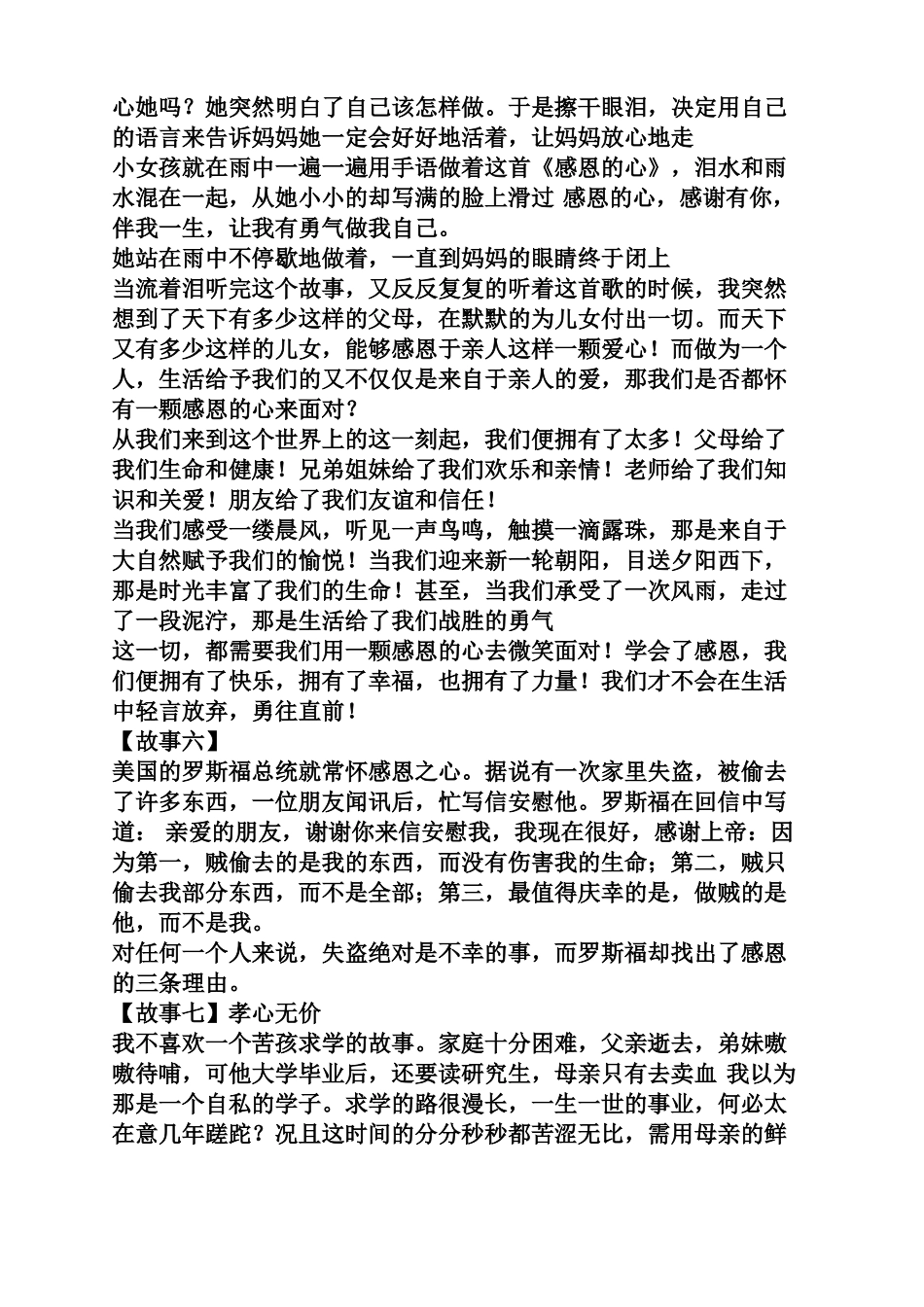 心她吗？她突然明白了自己该怎样做。于是擦干眼泪，决定用自己的语言来告诉妈妈她一定会好好地活着，让妈妈放心地走
小女孩就在雨中一遍一遍用手语做着这首《感恩的心》，泪水和雨水混在一起，从她小小的却写满的脸上滑过 感恩的心，感谢有你，伴我一生，让我有勇气做我自己。
她站在雨中不停歇地做着，一直到妈妈的眼睛终于闭上
当流着泪听完这个故事，又反反复复的听着这首歌的时候，我突然想到了天下有多少这样的父母，在默默的为儿女付出一切。而天下又有多少这样的儿女，能够感恩于亲人这样一颗爱心！而做为一个人，生活给予我们的又不仅仅是来自于亲人的爱，那我们是否都怀有一颗感恩的心来面对？
从我们来到这个世界上的这一刻起，我们便拥有了太多！父母给了我们生命和健康！兄弟姐妹给了我们欢乐和亲情！老师给了我们知识和关爱！朋友给了我们友谊和信任！
当我们感受一缕晨风，听见一声鸟鸣，触摸一滴露珠，那是来自于大自然赋予我们的愉悦！当我们迎来新一轮朝阳，目送夕阳西下，那是时光丰富了我们的生命！甚至，当我们承受了一次风雨，走过了一段泥泞，那是生活给了我们战胜的勇气
这一切，都需要我们用一颗感恩的心去微笑面对！学会了感恩，我们便拥有了快乐，拥有了幸福，也拥有了力量！我们才不会在生活中轻言放弃，勇往直前！
【故事六】
美国的罗斯福总统就常怀感恩之心。据说有一次家里失盗，被偷去了许多东西，一位朋友闻讯后，忙写信安慰他。罗斯福在回信中写道： 亲爱的朋友，谢谢你来信安慰我，我现在很好，感谢上帝：因为第一，贼偷去的是我的东西，而没有伤害我的生命；第二，贼只偷去我部分东西，而不是全部；第三，最值得庆幸的是，做贼的是他，而不是我。
对任何一个人来说，失盗绝对是不幸的事，而罗斯福却找出了感恩的三条理由。
【故事七】孝心无价
我不喜欢一个苦孩求学的故事。家庭十分困难，父亲逝去，弟妹嗷嗷待哺，可他大学毕业后，还要读研究生，母亲只有去卖血 我以为那是一个自私的学子。求学的路很漫长，一生一世的事业，何必太在意几年蹉跎？况且这时间的分分秒秒都苦涩无比，需用母亲的鲜